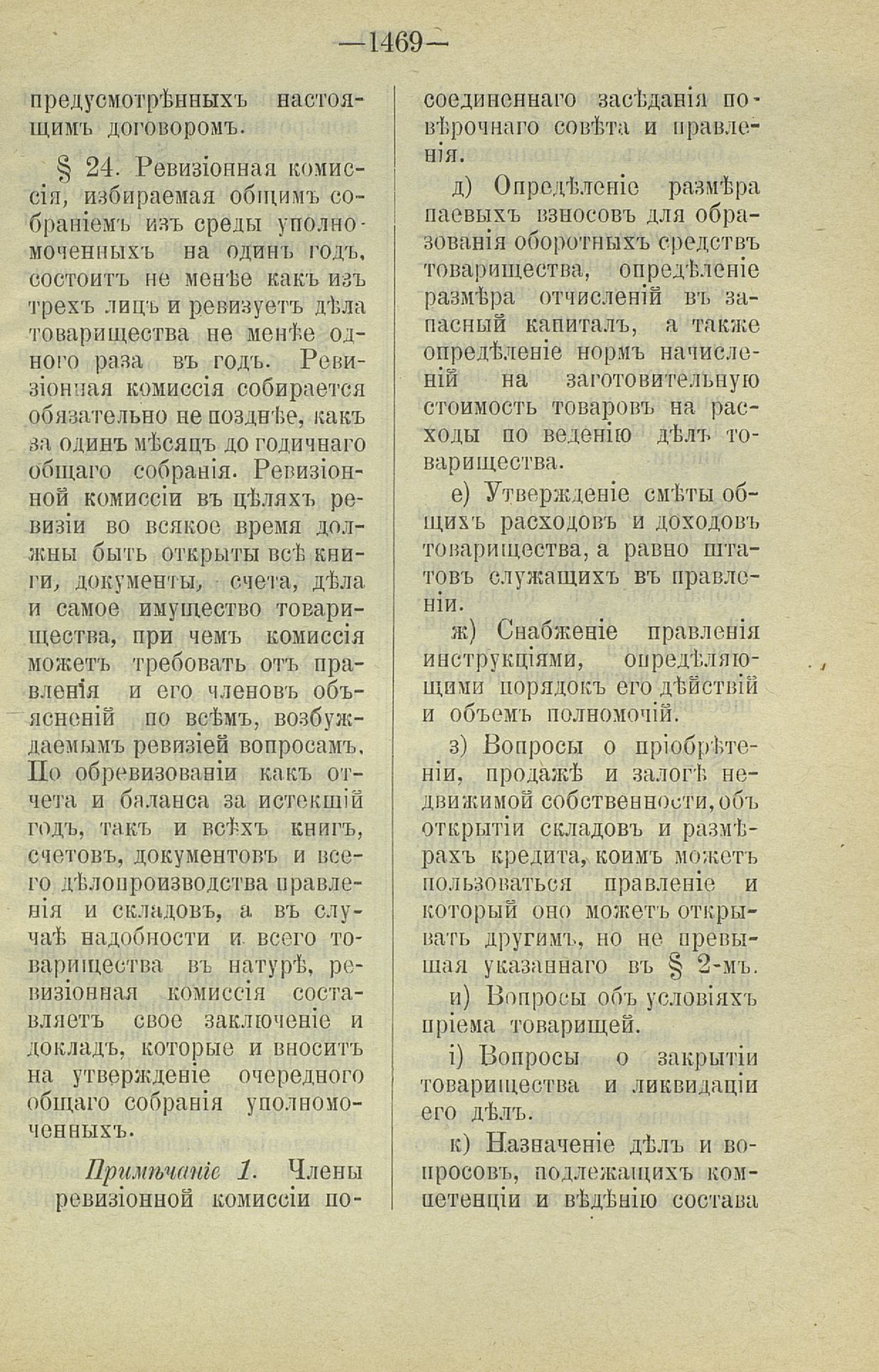 —1469—

предусмотрѣнныхъ настоящимъ договоромъ.

§ 24. Ревизіонная комиссія, избираемая общимъ собраніемъ изъ среды уполномоченныхъ на одинъ годъ, состоитъ не менѣе какъ изъ трехъ лицъ и ревизуетъ дѣла товарищества не менѣе одного раза въ годъ. Ревизіонная комиссія собирается обязательно не позднѣе, какъ за одинъ мѣсяцъ до годичнаго общаго собранія. Ревизіонной комиссіи въ цѣляхъ ревизіи во всякое время должны быть открыты всѣ книги, документы, счета, дѣла и самое имущество товарищества, при чемъ комиссія можетъ требовать отъ правленія и его членовъ объясненій по всѣмъ, возбуждаемымъ ревизіей вопросамъ. По обревизованіи какъ отчета и баланса за истекшій годъ, такъ и всѣхъ книгъ, счетовъ, документовъ и всего дѣлопроизводства правленія и складовъ, а въ случаѣ надобности и всего товарищества въ натурѣ, ревизіонная комиссія составляетъ свое заключеніе и докладъ, которые и вноситъ на утвержденіе очередного общаго собранія уполномоченныхъ.

Примѣчаніе 1. Члены ревизіонной комиссіи по-

соединеннаго засѣданія повѣрочнаго совѣта и правленія.

д) Опредѣленіе размѣра паевыхъ взносовъ для образованія оборотныхъ средствъ товарищества, опредѣленіе размѣра отчисленій въ запасный капиталъ, а также опредѣленіе нормъ начисленій на заготовительную стоимость товаровъ на расходы по веденію дѣлъ товарищества.

е) Утвержденіе смѣты общихъ расходовъ и доходовъ товарищества, а равно штатовъ служащихъ въ правленіи.

ж) Снабженіе правленія инструкціями, опредѣляющими порядокъ его дѣйствій и объемъ полномочій.

з) Вопросы о пріобрѣтеніи, продажѣ и залогѣ недвижимой собственности, объ открытіи складовъ и размѣрахъ кредита, коимъ можетъ пользоваться правленіе и который оно можетъ открывать другимъ, но не превышая указаннаго въ § 2-мъ.

и) Вопросы объ условіяхъ пріема товарищей.

і) Вопросы о закрытіи товарищества и ликвидаціи его дѣлъ.

к) Назначеніе дѣлъ и вопросовъ, подлежащихъ компетенціи и вѣдѣнію состава